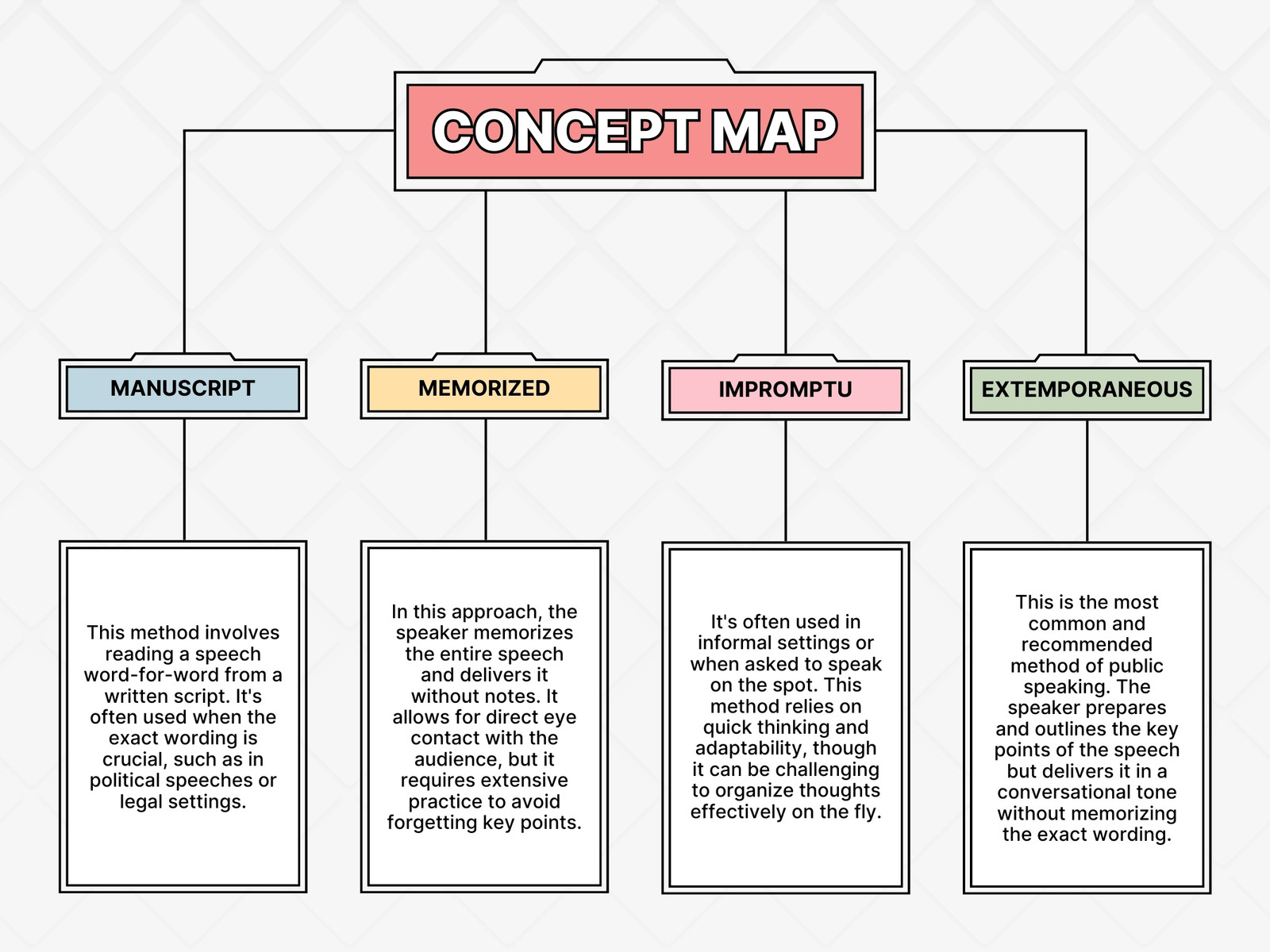 CONCEPT MAP

MANUSCRIPT

This method involves reading a speech word-for-word from a written script. It's often used when the exact wording is crucial, such as in political speeches or legal settings.

MEMORIZED

In this approach, the speaker memorizes the entire speech and delivers it without notes. It allows for direct eye contact with the audience, but it requires extensive practice to avoid forgetting key points.

IMPROMPTU

It's often used in informal settings or when asked to speak on the spot. This method relies on quick thinking and adaptability, though it can be challenging to organize thoughts effectively on the fly.

EXTEMPORANEOUS

This is the most common and recommended method of public speaking. The speaker prepares and outlines the key points of the speech but delivers it in a conversational tone without memorizing the exact wording.